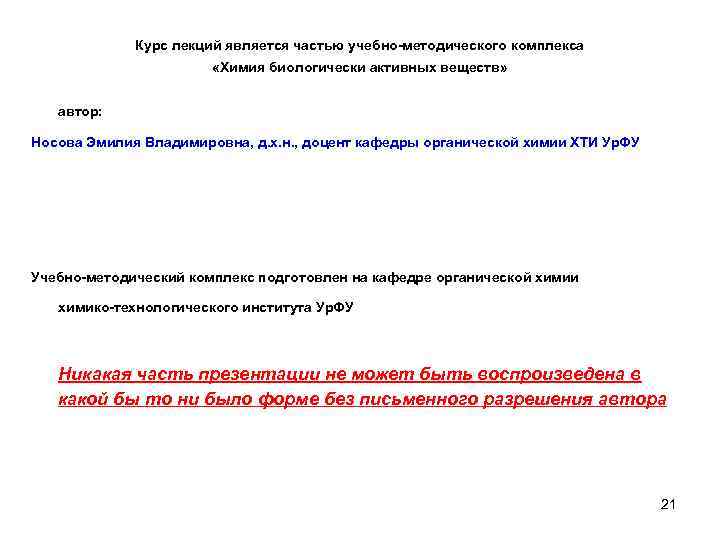 Курс лекций является частью учебно-методического комплекса «Химия биологически активных веществ»

автор:

Носова Эмилия Владимировна, д.х.н., доцент кафедры органической химии ХТИ УрФУ

Учебно-методический комплекс подготовлен на кафедре органической химии химико-технологического института УрФУ

Никакая часть презентации не может быть воспроизведена в какой бы то ни было форме без письменного разрешения автора

21